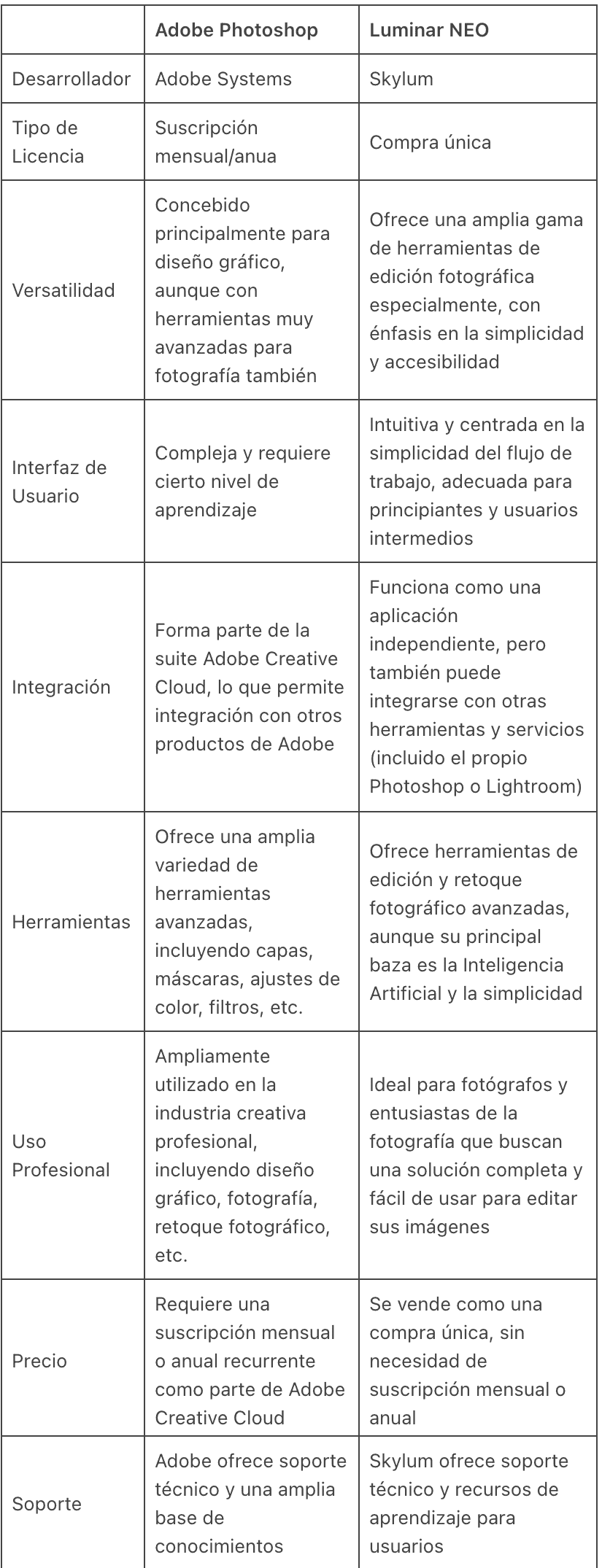 | | Adobe Photoshop | Luminar NEO |
|---|---|---|
| Desarrollador | Adobe Systems | Skylum |
| Tipo de Licencia | Suscripción mensual/anua | Compra única |
| Versatilidad | Concebido principalmente para diseño gráfico, aunque con herramientas muy avanzadas para fotografía también | Ofrece una amplia gama de herramientas de edición fotográfica especialmente, con énfasis en la simplicidad y accesibilidad |
| Interfaz de Usuario | Compleja y requiere cierto nivel de aprendizaje | Intuitiva y centrada en la simplicidad del flujo de trabajo, adecuada para principiantes y usuarios intermedios |
| Integración | Forma parte de la suite Adobe Creative Cloud, lo que permite integración con otros productos de Adobe | Funciona como una aplicación independiente, pero también puede integrarse con otras herramientas y servicios (incluido el propio Photoshop o Lightroom) |
| Herramientas | Ofrece una amplia variedad de herramientas avanzadas, incluyendo capas, máscaras, ajustes de color, filtros, etc. | Ofrece herramientas de edición y retoque fotográfico avanzadas, aunque su principal baza es la Inteligencia Artificial y la simplicidad |
| Uso Profesional | Ampliamente utilizado en la industria creativa profesional, incluyendo diseño gráfico, fotografía, retoque fotográfico, etc. | Ideal para fotógrafos y entusiastas de la fotografía que buscan una solución completa y fácil de usar para editar sus imágenes |
| Precio | Requiere una suscripción mensual o anual recurrente como parte de Adobe Creative Cloud | Se vende como una compra única, sin necesidad de suscripción mensual o anual |
| Soporte | Adobe ofrece soporte técnico y una amplia base de conocimientos | Skylum ofrece soporte técnico y recursos de aprendizaje para usuarios |